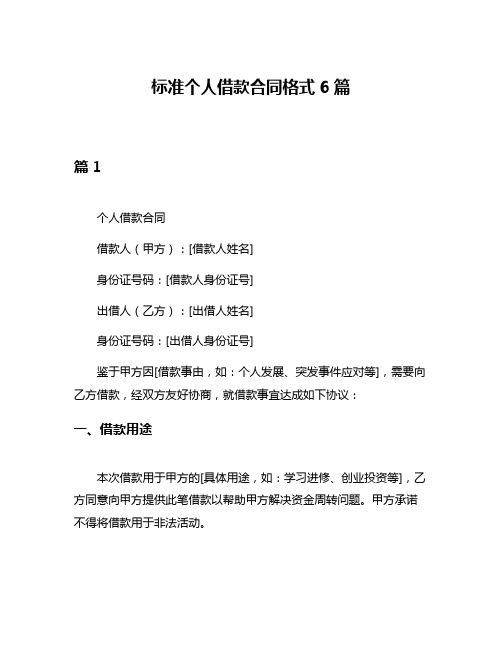 标准个人借款合同格式 6 篇

篇 1

个人借款合同

借款人（甲方）：[借款人姓名]

身份证号码：[借款人身份证号]

出借人（乙方）：[出借人姓名]

身份证号码：[出借人身份证号]

鉴于甲方因[借款事由，如：个人发展、突发事件应对等]，需要向乙方借款，经双方友好协商，就借款事宜达成如下协议：

一、借款用途

本次借款用于甲方的[具体用途，如：学习进修、创业投资等]，乙方同意向甲方提供此笔借款以帮助甲方解决资金周转问题。甲方承诺不得将借款用于非法活动。